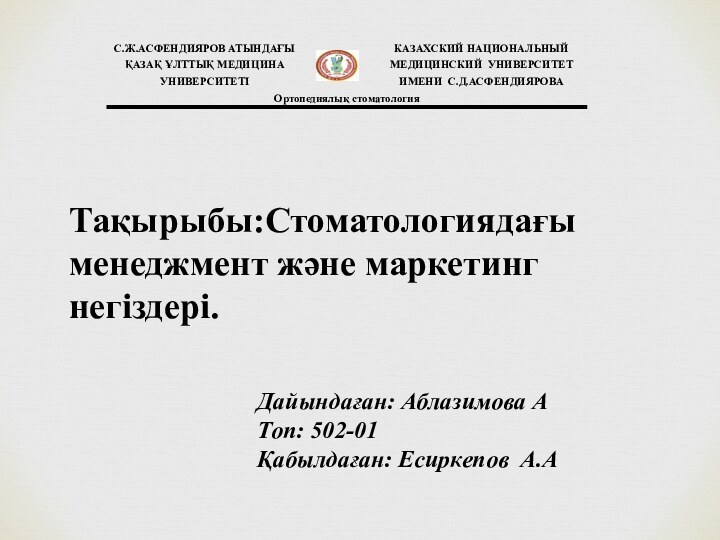 С.Ж.АСФЕНДИЯРОВ АТЫНДАҒЫ ҚАЗАҚ ҰЛТТЫҚ МЕДИЦИНА УНИВЕРСИТЕТІ

КАЗАХСКИЙ НАЦИОНАЛЬНЫЙ МЕДИЦИНСКИЙ УНИВЕРСИТЕТ ИМЕНИ С.Д.АСФЕНДИЯРОВА

Ортопедиялық стоматология

Тақырыбы:Стоматологиядағы менеджмент және маркетинг негіздері.

Дайындаған: Аблазимова А
Топ: 502-01
Қабылдаған: Есиркепов А.А